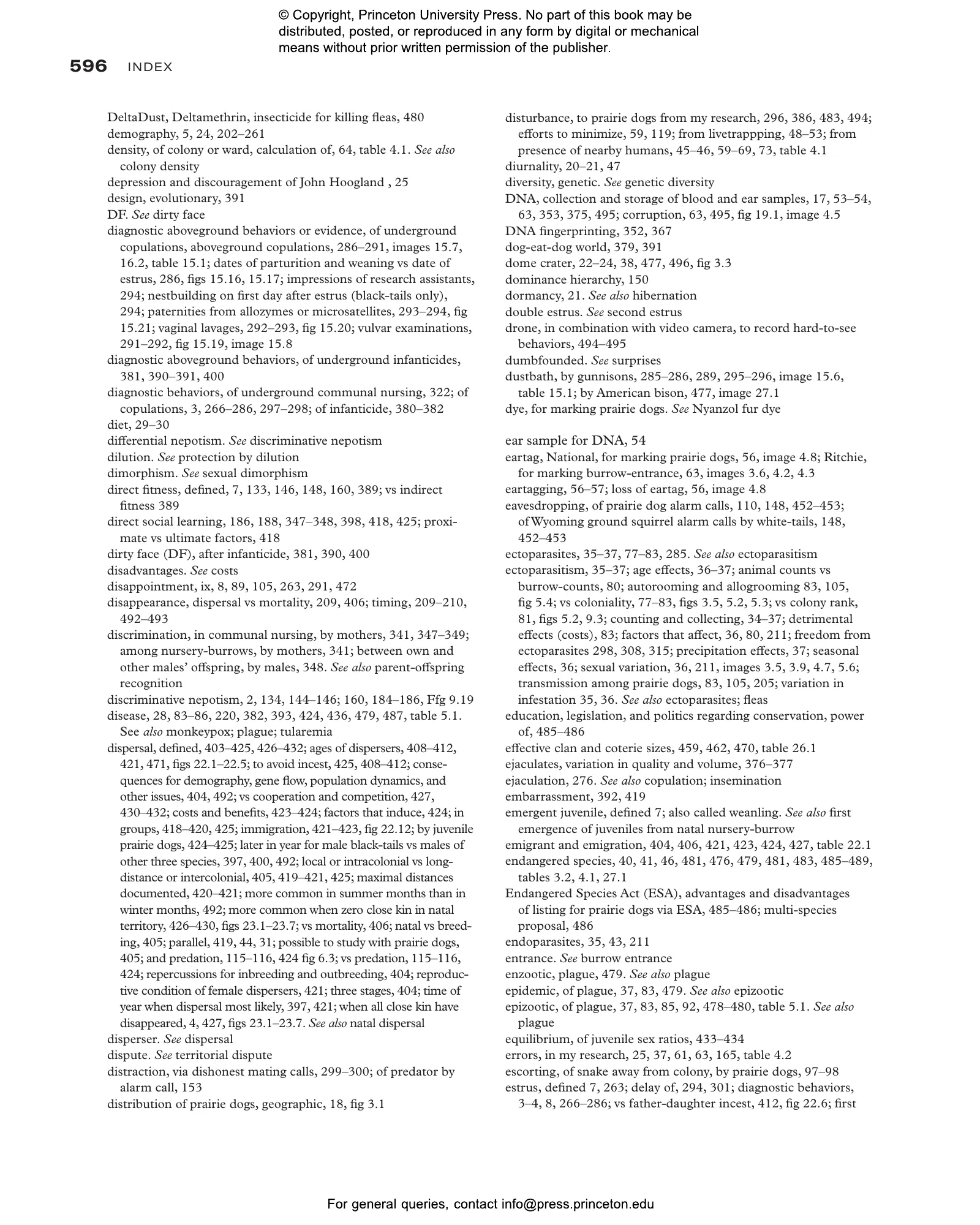 © Copyright, Princeton University Press. No part of this book may be distributed, posted, or reproduced in any form by digital or mechanical means without prior written permission of the publisher.

596 INDEX

DeltaDust, Deltamethrin, insecticide for killing fleas, 480
demography, 5, 24, 202–261
density, of colony or ward, calculation of, 64, table 4.1. See also colony density
depression and discouragement of John Hoogland , 25
design, evolutionary, 391
DF. See dirty face
diagnostic aboveground behaviors or evidence, of underground copulations, aboveground copulations, 286–291, images 15.7, 16.2, table 15.1; dates of parturition and weaning vs date of estrus, 286, figs 15.16, 15.17; impressions of research assistants, 294; nestbuilding on first day after estrus (black-tails only), 294; paternities from allozymes or microsatellites, 293–294, fig 15.21; vaginal lavages, 292–293, fig 15.20; vulvar examinations, 291–292, fig 15.19, image 15.8
diagnostic aboveground behaviors, of underground infanticides, 381, 390–391, 400
diagnostic behaviors, of underground communal nursing, 322; of copulations, 3, 266–286, 297–298; of infanticide, 380–382
diet, 29–30
differential nepotism. See discriminative nepotism
dilution. See protection by dilution
dimorphism. See sexual dimorphism
direct fitness, defined, 7, 133, 146, 148, 160, 389; vs indirect fitness 389
direct social learning, 186, 188, 347–348, 398, 418, 425; proximate vs ultimate factors, 418
dirty face (DF), after infanticide, 381, 390, 400
disadvantages. See costs
disappointment, ix, 8, 89, 105, 263, 291, 472
disappearance, dispersal vs mortality, 209, 406; timing, 209–210, 492–493
discrimination, in communal nursing, by mothers, 341, 347–349; among nursery-burrows, by mothers, 341; between own and other males' offspring, by males, 348. See also parent-offspring recognition
discriminative nepotism, 2, 134, 144–146; 160, 184–186, Ffg 9.19
disease, 28, 83–86, 220, 382, 393, 424, 436, 479, 487, table 5.1. See also monkeypox; plague; tularemia
dispersal, defined, 403–425, 426–432; ages of dispersers, 408–412, 421, 471, figs 22.1–22.5; to avoid incest, 425, 408–412; consequences for demography, gene flow, population dynamics, and other issues, 404, 492; vs cooperation and competition, 427, 430–432; costs and benefits, 423–424; factors that induce, 424; in groups, 418–420, 425; immigration, 421–423, fig 22.12; by juvenile prairie dogs, 424–425; later in year for male black-tails vs males of other three species, 397, 400, 492; local or intracolonial vs long-distance or intercolonial, 405, 419–421, 425; maximal distances documented, 420–421; more common in summer months than in winter months, 492; more common when zero close kin in natal territory, 426–430, figs 23.1–23.7; vs mortality, 406; natal vs breeding, 405; parallel, 419, 44, 31; possible to study with prairie dogs, 405; and predation, 115–116, 424 fig 6.3; vs predation, 115–116, 424; repercussions for inbreeding and outbreeding, 404; reproductive condition of female dispersers, 421; three stages, 404; time of year when dispersal most likely, 397, 421; when all close kin have disappeared, 4, 427, figs 23.1–23.7. See also natal dispersal
disperser. See dispersal
dispute. See territorial dispute
distraction, via dishonest mating calls, 299–300; of predator by alarm call, 153
distribution of prairie dogs, geographic, 18, fig 3.1
disturbance, to prairie dogs from my research, 296, 386, 483, 494; efforts to minimize, 59, 119; from livetrappping, 48–53; from presence of nearby humans, 45–46, 59–69, 73, table 4.1
diurnality, 20–21, 47
diversity, genetic. See genetic diversity
DNA, collection and storage of blood and ear samples, 17, 53–54, 63, 353, 375, 495; corruption, 63, 495, fig 19.1, image 4.5
DNA fingerprinting, 352, 367
dog-eat-dog world, 379, 391
dome crater, 22–24, 38, 477, 496, fig 3.3
dominance hierarchy, 150
dormancy, 21. See also hibernation
double estrus. See second estrus
drone, in combination with video camera, to record hard-to-see behaviors, 494–495
dumbfounded. See surprises
dustbath, by gunnisons, 285–286, 289, 295–296, image 15.6, table 15.1; by American bison, 477, image 27.1
dye, for marking prairie dogs. See Nyanzol fur dye

ear sample for DNA, 54
eartag, National, for marking prairie dogs, 56, image 4.8; Ritchie, for marking burrow-entrance, 63, images 3.6, 4.2, 4.3
eartagging, 56–57; loss of eartag, 56, image 4.8
eavesdropping, of prairie dog alarm calls, 110, 148, 452–453; of Wyoming ground squirrel alarm calls by white-tails, 148, 452–453
ectoparasites, 35–37, 77–83, 285. See also ectoparasitism
ectoparasitism, 35–37; age effects, 36–37; animal counts vs burrow-counts, 80; autorooming and allogrooming 83, 105, fig 5.4; vs coloniality, 77–83, figs 3.5, 5.2, 5.3; vs colony rank, 81, figs 5.2, 9.3; counting and collecting, 34–37; detrimental effects (costs), 83; factors that affect, 36, 80, 211; freedom from ectoparasites 298, 308, 315; precipitation effects, 37; seasonal effects, 36; sexual variation, 36, 211, images 3.5, 3.9, 4.7, 5.6; transmission among prairie dogs, 83, 105, 205; variation in infestation 35, 36. See also ectoparasites; fleas
education, legislation, and politics regarding conservation, power of, 485–486
effective clan and coterie sizes, 459, 462, 470, table 26.1
ejaculates, variation in quality and volume, 376–377
ejaculation, 276. See also copulation; insemination
embarrassment, 392, 419
emergent juvenile, defined 7; also called weanling. See also first emergence of juveniles from natal nursery-burrow
emigrant and emigration, 404, 406, 421, 423, 424, 427, table 22.1
endangered species, 40, 41, 46, 481, 476, 479, 481, 483, 485–489, tables 3.2, 4.1, 27.1
Endangered Species Act (ESA), advantages and disadvantages of listing for prairie dogs via ESA, 485–486; multi-species proposal, 486
endoparasites, 35, 43, 211
entrance. See burrow entrance
enzootic, plague, 479. See also plague
epidemic, of plague, 37, 83, 479. See also epizootic
epizootic, of plague, 37, 83, 85, 92, 478–480, table 5.1. See also plague
equilibrium, of juvenile sex ratios, 433–434
errors, in my research, 25, 37, 61, 63, 165, table 4.2
escorting, of snake away from colony, by prairie dogs, 97–98
estrus, defined 7, 263; delay of, 294, 301; diagnostic behaviors, 3–4, 8, 266–286; vs father-daughter incest, 412, fig 22.6; first

For general queries, contact info@press.princeton.edu